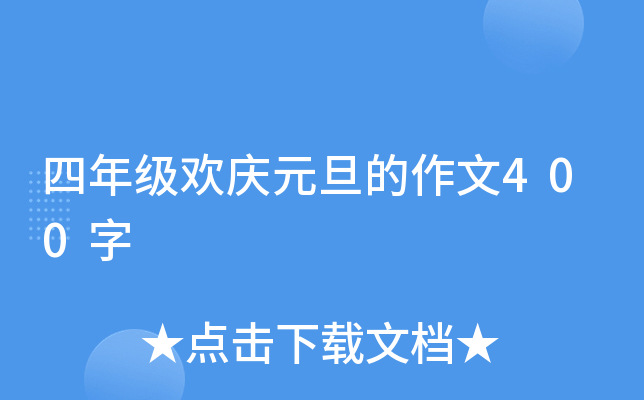 四年级欢庆元旦的作文400字

★点击下载文档★